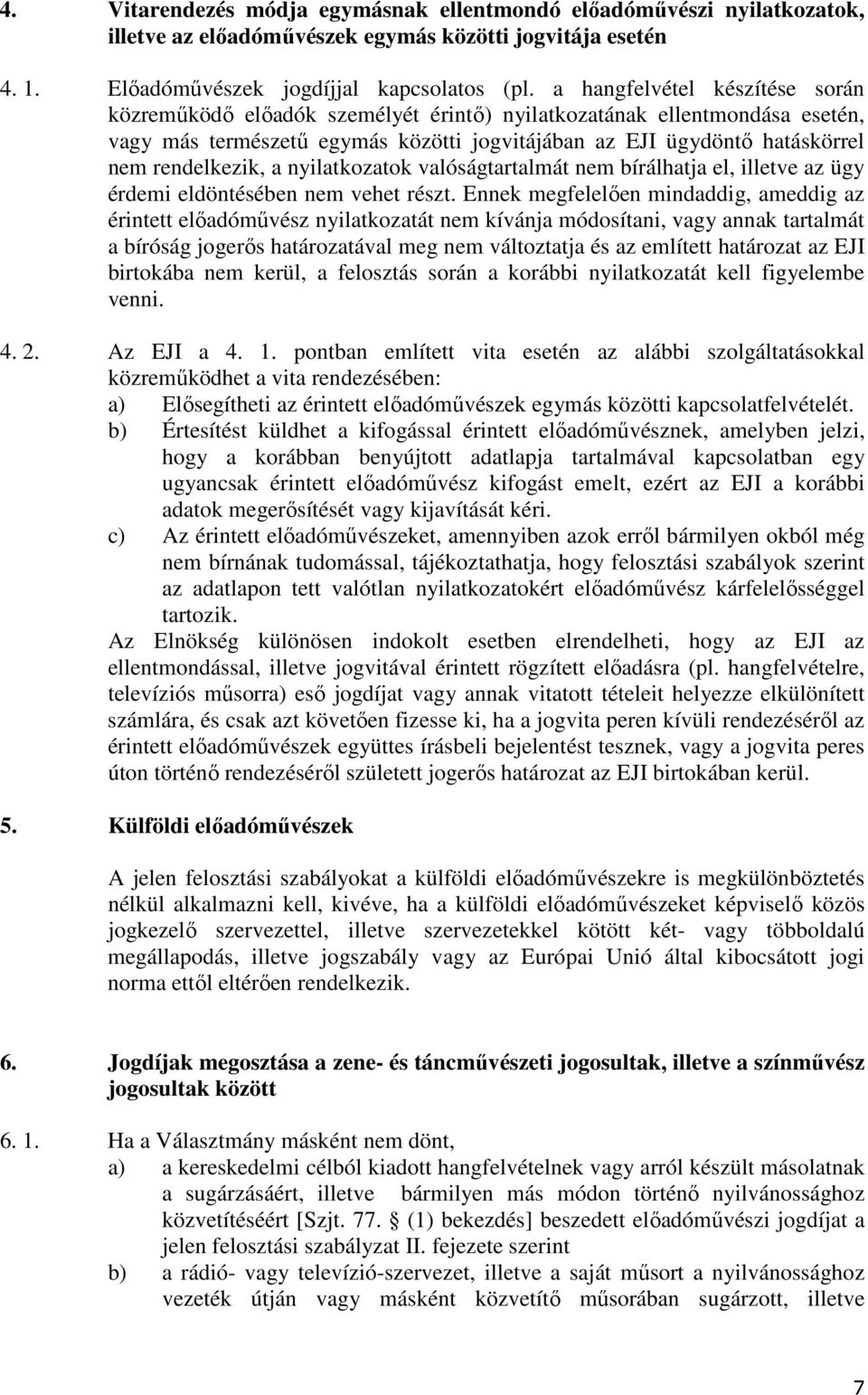 4. Vitarendezés módja egymásnak ellentmondó előadóművészi nyilatkozatok, illetve az előadóművészek egymás közötti jogvitája esetén

4. 1. Előadóművészek jogdíjjal kapcsolatos (pl. a hangfelvétel készítése során közreműködő előadók személyét érintő) nyilatkozatának ellentmondása esetén, vagy más természetű egymás közötti jogvitájában az EJI ügydöntő hatáskörrel nem rendelkezik, a nyilatkozatok valóságtartalmát nem bírálhatja el, illetve az ügy érdemi eldöntésében nem vehet részt. Ennek megfelelően mindaddig, ameddig az érintett előadóművész nyilatkozatát nem kívánja módosítani, vagy annak tartalmát a bíróság jogerős határozatával meg nem változtatja és az említett határozat az EJI birtokába nem kerül, a felosztás során a korábbi nyilatkozatát kell figyelembe venni.

4. 2. Az EJI a 4. 1. pontban említett vita esetén az alábbi szolgáltatásokkal közreműködhet a vita rendezésében:
a) Elősegítheti az érintett előadóművészek egymás közötti kapcsolatfelvételét.
b) Értesítést küldhet a kifogással érintett előadóművésznek, amelyben jelzi, hogy a korábban benyújtott adatlapja tartalmával kapcsolatban egy ugyancsak érintett előadóművész kifogást emelt, ezért az EJI a korábbi adatok megerősítését vagy kijavítását kéri.
c) Az érintett előadóművészeket, amennyiben azok erről bármilyen okból még nem bírnának tudomással, tájékoztathatja, hogy felosztási szabályok szerint az adatlapon tett valótlan nyilatkozatokért előadóművész kárfelelősséggel tartozik.
Az Elnökség különösen indokolt esetben elrendelheti, hogy az EJI az ellentmondással, illetve jogvitával érintett rögzített előadásra (pl. hangfelvételre, televíziós műsorra) eső jogdíjat vagy annak vitatott tételeit helyezze elkülönített számlára, és csak azt követően fizesse ki, ha a jogvita peren kívüli rendezéséről az érintett előadóművészek együttes írásbeli bejelentést tesznek, vagy a jogvita peres úton történő rendezéséről született jogerős határozat az EJI birtokában kerül.

5. Külföldi előadóművészek

A jelen felosztási szabályokat a külföldi előadóművészekre is megkülönböztetés nélkül alkalmazni kell, kivéve, ha a külföldi előadóművészeket képviselő közös jogkezelő szervezettel, illetve szervezetekkel kötött két- vagy többoldalú megállapodás, illetve jogszabály vagy az Európai Unió által kibocsátott jogi norma ettől eltérően rendelkezik.

6. Jogdíjak megosztása a zene- és táncművészeti jogosultak, illetve a színművész jogosultak között

6. 1. Ha a Választmány másként nem dönt,
a) a kereskedelmi célból kiadott hangfelvételnek vagy arról készült másolatnak a sugárzásáért, illetve bármilyen más módon történő nyilvánossághoz közvetítéséért [Szjt. 77. § (1) bekezdés] beszedett előadóművészi jogdíjat a jelen felosztási szabályzat II. fejezete szerint
b) a rádió- vagy televízió-szervezet, illetve a saját műsort a nyilvánossághoz vezeték útján vagy másként közvetítő műsorában sugárzott, illetve

7